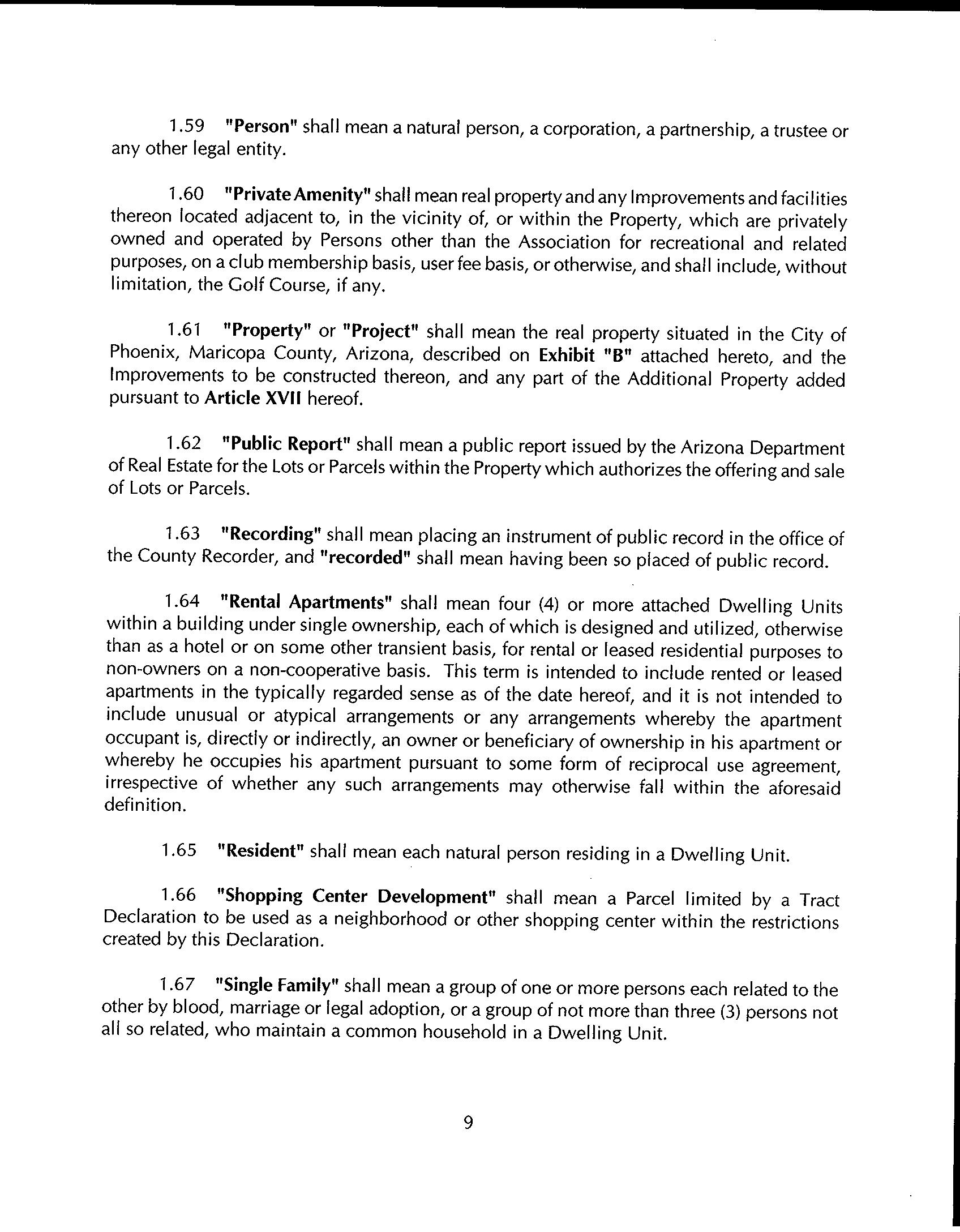 1.59 "Person" shall mean a natural person, a corporation, a partnership, a trustee or any other legal entity.

1.60 "Private Amenity" shall mean real property and any Improvements and facilities thereon located adjacent to, in the vicinity of, or within the Property, which are privately owned and operated by Persons other than the Association for recreational and related purposes, on a club membership basis, user fee basis, or otherwise, and shall include, without limitation, the Golf Course, if any.

1.61 "Property" or "Project" shall mean the real property situated in the City of Phoenix, Maricopa County, Arizona, described on Exhibit "B" attached hereto, and the Improvements to be constructed thereon, and any part of the Additional Property added pursuant to Article XVII hereof.

1.62 "Public Report" shall mean a public report issued by the Arizona Department of Real Estate for the Lots or Parcels within the Property which authorizes the offering and sale of Lots or Parcels.

1.63 "Recording" shall mean placing an instrument of public record in the office of the County Recorder, and "recorded" shall mean having been so placed of public record.

1.64 "Rental Apartments" shall mean four (4) or more attached Dwelling Units within a building under single ownership, each of which is designed and utilized, otherwise than as a hotel or on some other transient basis, for rental or leased residential purposes to non-owners on a non-cooperative basis. This term is intended to include rented or leased apartments in the typically regarded sense as of the date hereof, and it is not intended to include unusual or atypical arrangements or any arrangements whereby the apartment occupant is, directly or indirectly, an owner or beneficiary of ownership in his apartment or whereby he occupies his apartment pursuant to some form of reciprocal use agreement, irrespective of whether any such arrangements may otherwise fall within the aforesaid definition.

1.65 "Resident" shall mean each natural person residing in a Dwelling Unit.

1.66 "Shopping Center Development" shall mean a Parcel limited by a Tract Declaration to be used as a neighborhood or other shopping center within the restrictions created by this Declaration.

1.67 "Single Family" shall mean a group of one or more persons each related to the other by blood, marriage or legal adoption, or a group of not more than three (3) persons not all so related, who maintain a common household in a Dwelling Unit.

9